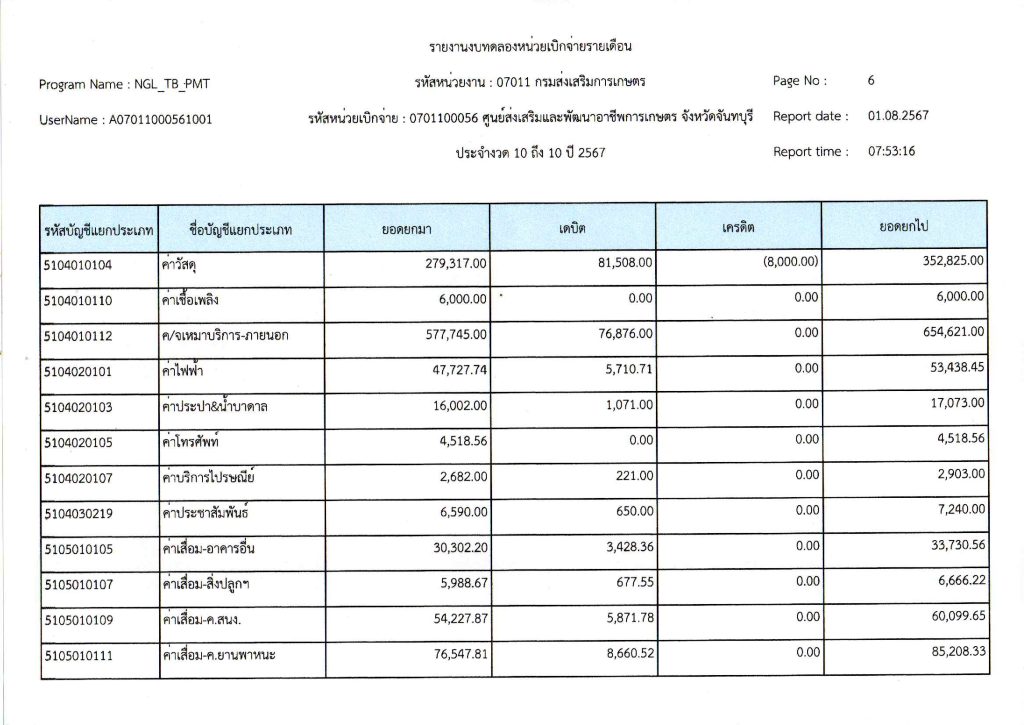 รายงานงบทดลองหน่วยเบิกจ่ายรายเดือน

Program Name : NGL_TB_PMT

รหัสหน่วยงาน : 07011 กรมส่งเสริมการเกษตร

Page No : 6

UserName : A07011000561001

รหัสหน่วยเบิกจ่าย : 0701100056 ศูนย์ส่งเสริมและพัฒนาอาชีพการเกษตร จังหวัดจันทบุรี

Report date : 01.08.2567

ประจำงวด 10 ถึง 10 ปี 2567

Report time : 07:53:16

| รหัสบัญชีแยกประเภท | ชื่อบัญชีแยกประเภท | ยอดยกมา | เดบิต | เครดิต | ยอดยกไป |
|---|---|---|---|---|---|
| 5104010104 | ค่าวัสดุ | 279,317.00 | 81,508.00 | (8,000.00) | 352,825.00 |
| 5104010110 | ค่าเชื้อเพลิง | 6,000.00 | 0.00 | 0.00 | 6,000.00 |
| 5104010112 | ค/จเหมาบริการ-ภายนอก | 577,745.00 | 76,876.00 | 0.00 | 654,621.00 |
| 5104020101 | ค่าไฟฟ้า | 47,727.74 | 5,710.71 | 0.00 | 53,438.45 |
| 5104020103 | ค่าประปา&น้ำบาดาล | 16,002.00 | 1,071.00 | 0.00 | 17,073.00 |
| 5104020105 | ค่าโทรศัพท์ | 4,518.56 | 0.00 | 0.00 | 4,518.56 |
| 5104020107 | ค่าบริการไปรษณีย์ | 2,682.00 | 221.00 | 0.00 | 2,903.00 |
| 5104030219 | ค่าประชาสัมพันธ์ | 6,590.00 | 650.00 | 0.00 | 7,240.00 |
| 5105010105 | ค่าเสื่อม-อาคารอื่น | 30,302.20 | 3,428.36 | 0.00 | 33,730.56 |
| 5105010107 | ค่าเสื่อม-สิ่งปลูกฯ | 5,988.67 | 677.55 | 0.00 | 6,666.22 |
| 5105010109 | ค่าเสื่อม-ค.สนง. | 54,227.87 | 5,871.78 | 0.00 | 60,099.65 |
| 5105010111 | ค่าเสื่อม-ค.ยานพาหนะ | 76,547.81 | 8,660.52 | 0.00 | 85,208.33 |